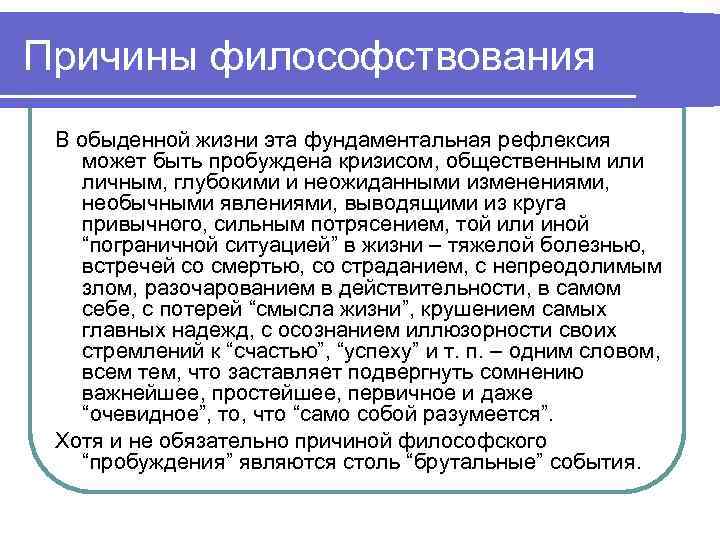 Причины философствования

В обыденной жизни эта фундаментальная рефлексия может быть пробуждена кризисом, общественным или личным, глубокими и неожиданными изменениями, необычными явлениями, выводящими из круга привычного, сильным потрясением, той или иной “пограничной ситуацией” в жизни – тяжелой болезнью, встречей со смертью, со страданием, с непреодолимым злом, разочарованием в действительности, в самом себе, с потерей “смысла жизни”, крушением самых главных надежд, с осознанием иллюзорности своих стремлений к “счастью”, “успеху” и т. п. – одним словом, всем тем, что заставляет подвергнуть сомнению важнейшее, простейшее, первичное и даже “очевидное”, то, что “само собой разумеется”.

Хотя и не обязательно причиной философского “пробуждения” являются столь “брутальные” события.